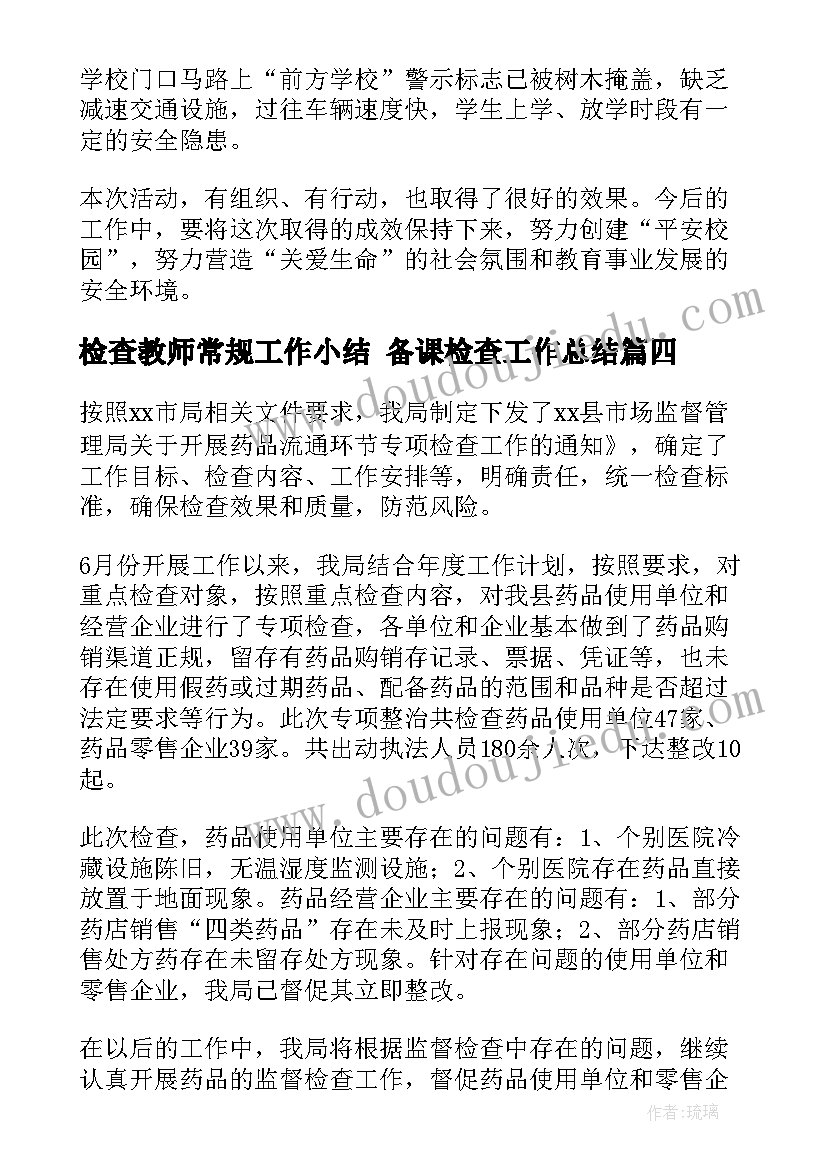 学校门口马路上“前方学校”警示标志已被树木掩盖，缺乏减速交通设施，过往车辆速度快，学生上学、放学时段有一定的安全隐患。

本次活动，有组织、有行动，也取得了很好的效果。今后的工作中，要将这次取得的成效保持下来，努力创建“平安校园”，努力营造“关爱生命”的社会氛围和教育事业发展的安全环境。

检查教师常规工作小结 备课检查工作总结篇四

按照xx市局相关文件要求，我局制定下发了xx县市场监督管理局关于开展药品流通环节专项检查工作的通知》，确定了工作目标、检查内容、工作安排等，明确责任，统一检查标准，确保检查效果和质量，防范风险。

6月份开展工作以来，我局结合年度工作计划，按照要求，对重点检查对象，按照重点检查内容，对我县药品使用单位和经营企业进行了专项检查，各单位和企业基本做到了药品购销渠道正规，留存有药品购销存记录、票据、凭证等，也未存在使用假药或过期药品、配备药品的范围和品种是否超过法定要求等行为。此次专项整治共检查药品使用单位47家、药品零售企业39家。共出动执法人员180余人次，下达整改10起。

此次检查，药品使用单位主要存在的问题有：1、个别医院冷藏设施陈旧，无温湿度监测设施；2、个别医院存在药品直接放置于地面现象。药品经营企业主要存在的问题有：1、部分药店销售“四类药品”存在未及时上报现象；2、部分药店销售处方药存在未留存处方现象。针对存在问题的使用单位和零售企业，我局已督促其立即整改。

在以后的工作中，我局将根据监督检查中存在的问题，继续认真开展药品的监督检查工作，督促药品使用单位和零售企

www.doudoujiedu.com

www.doudoujiedu.com

作者：琉璃